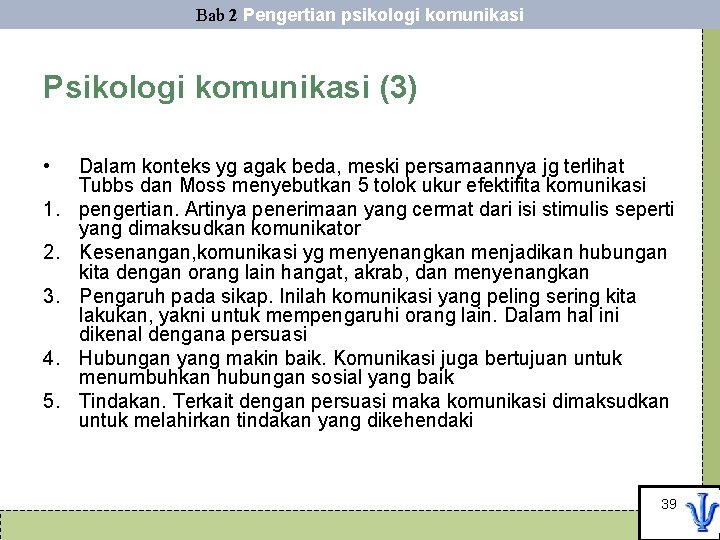 Bab 2 Pengertian psikologi komunikasi

Psikologi komunikasi (3)

• Dalam konteks yg agak beda, meski persamaannya jg terlihat Tubbs dan Moss menyebutkan 5 tolok ukur efektifita komunikasi
1. pengertian. Artinya penerimaan yang cermat dari isi stimulis seperti yang dimaksudkan komunikator
2. Kesenangan,komunikasi yg menyenangkan menjadikan hubungan kita dengan orang lain hangat, akrab, dan menyenangkan
3. Pengaruh pada sikap. Inilah komunikasi yang peling sering kita lakukan, yakni untuk mempengaruhi orang lain. Dalam hal ini dikenal dengana persuasi
4. Hubungan yang makin baik. Komunikasi juga bertujuan untuk menumbuhkan hubungan sosial yang baik
5. Tindakan. Terkait dengan persuasi maka komunikasi dimaksudkan untuk melahirkan tindakan yang dikehendaki

39